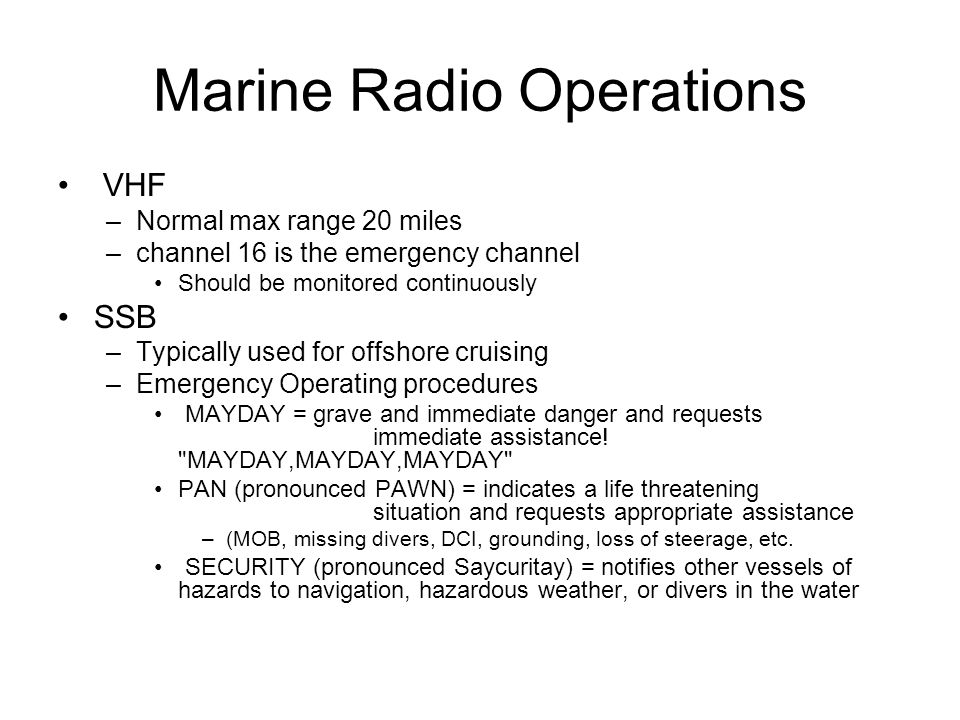 Marine Radio Operations

• VHF
– Normal max range 20 miles
– channel 16 is the emergency channel
• Should be monitored continuously
• SSB
– Typically used for offshore cruising
– Emergency Operating procedures
• MAYDAY = grave and immediate danger and requests immediate assistance! "MAYDAY,MAYDAY,MAYDAY"
• PAN (pronounced PAWN) = indicates a life threatening situation and requests appropriate assistance
– (MOB, missing divers, DCI, grounding, loss of steerage, etc.
• SECURITY (pronounced Saycuritay) = notifies other vessels of hazards to navigation, hazardous weather, or divers in the water